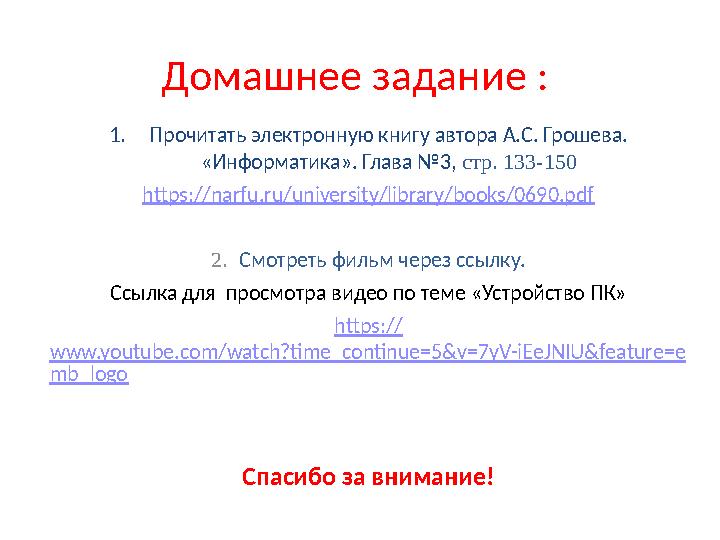 Домашнее задание :

1. Прочитать электронную книгу автора А.С. Грошева. «Информатика». Глава №3, стр. 133-150

https://narfu.ru/university/library/books/0690.pdf

2. Смотреть фильм через ссылку.

Ссылка для просмотра видео по теме «Устройство ПК»

https://www.youtube.com/watch?time_continue=5&v=7yV-iEeJNIU&feature=emb_logo

Спасибо за внимание!